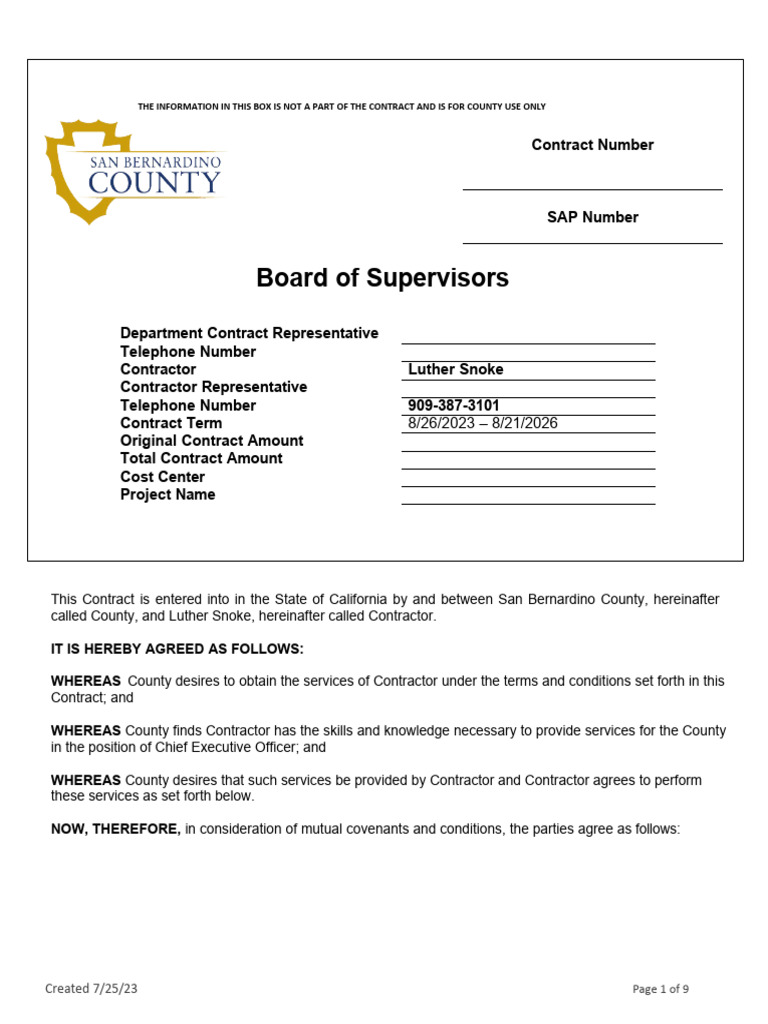 THE INFORMATION IN THIS BOX IS NOT A PART OF THE CONTRACT AND IS FOR COUNTY USE ONLY

SAN BERNARDINO COUNTY

Contract Number

SAP Number

Board of Supervisors

| | |
|---|---|
| Department Contract Representative | |
| Telephone Number | |
| Contractor | Luther Snoke |
| Contractor Representative | |
| Telephone Number | 909-387-3101 |
| Contract Term | 8/26/2023 – 8/21/2026 |
| Original Contract Amount | |
| Total Contract Amount | |
| Cost Center | |
| Project Name | |

This Contract is entered into in the State of California by and between San Bernardino County, hereinafter called County, and Luther Snoke, hereinafter called Contractor.

IT IS HEREBY AGREED AS FOLLOWS:

WHEREAS County desires to obtain the services of Contractor under the terms and conditions set forth in this Contract; and

WHEREAS County finds Contractor has the skills and knowledge necessary to provide services for the County in the position of Chief Executive Officer; and

WHEREAS County desires that such services be provided by Contractor and Contractor agrees to perform these services as set forth below.

NOW, THEREFORE, in consideration of mutual covenants and conditions, the parties agree as follows:

Created 7/25/23

Page 1 of 9